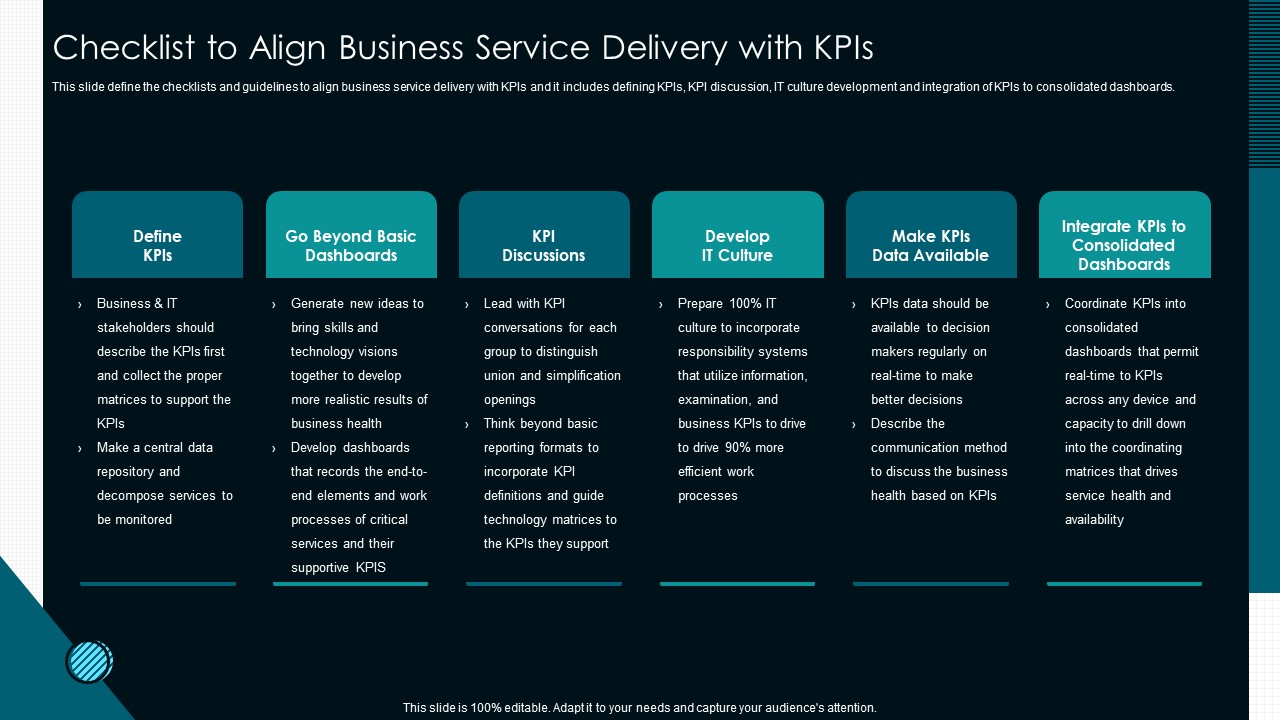 Checklist to Align Business Service Delivery with KPIs

This slide define the checklists and guidelines to align business service delivery with KPIs and it includes defining KPIs, KPI discussion, IT culture development and integration of KPIs to consolidated dashboards.

Define KPIs

› Business & IT stakeholders should describe the KPIs first and collect the proper matrices to support the KPIs
› Make a central data repository and decompose services to be monitored

Go Beyond Basic Dashboards

› Generate new ideas to bring skills and technology visions together to develop more realistic results of business health
› Develop dashboards that records the end-to-end elements and work processes of critical services and their supportive KPIS

KPI Discussions

› Lead with KPI conversations for each group to distinguish union and simplification openings
› Think beyond basic reporting formats to incorporate KPI definitions and guide technology matrices to the KPIs they support

Develop IT Culture

› Prepare 100% IT culture to incorporate responsibility systems that utilize information, examination, and business KPIs to drive to drive 90% more efficient work processes

Make KPIs Data Available

› KPIs data should be available to decision makers regularly on real-time to make better decisions
› Describe the communication method to discuss the business health based on KPIs

Integrate KPIs to Consolidated Dashboards

› Coordinate KPIs into consolidated dashboards that permit real-time to KPIs across any device and capacity to drill down into the coordinating matrices that drives service health and availability

This slide is 100% editable. Adapt it to your needs and capture your audience's attention.